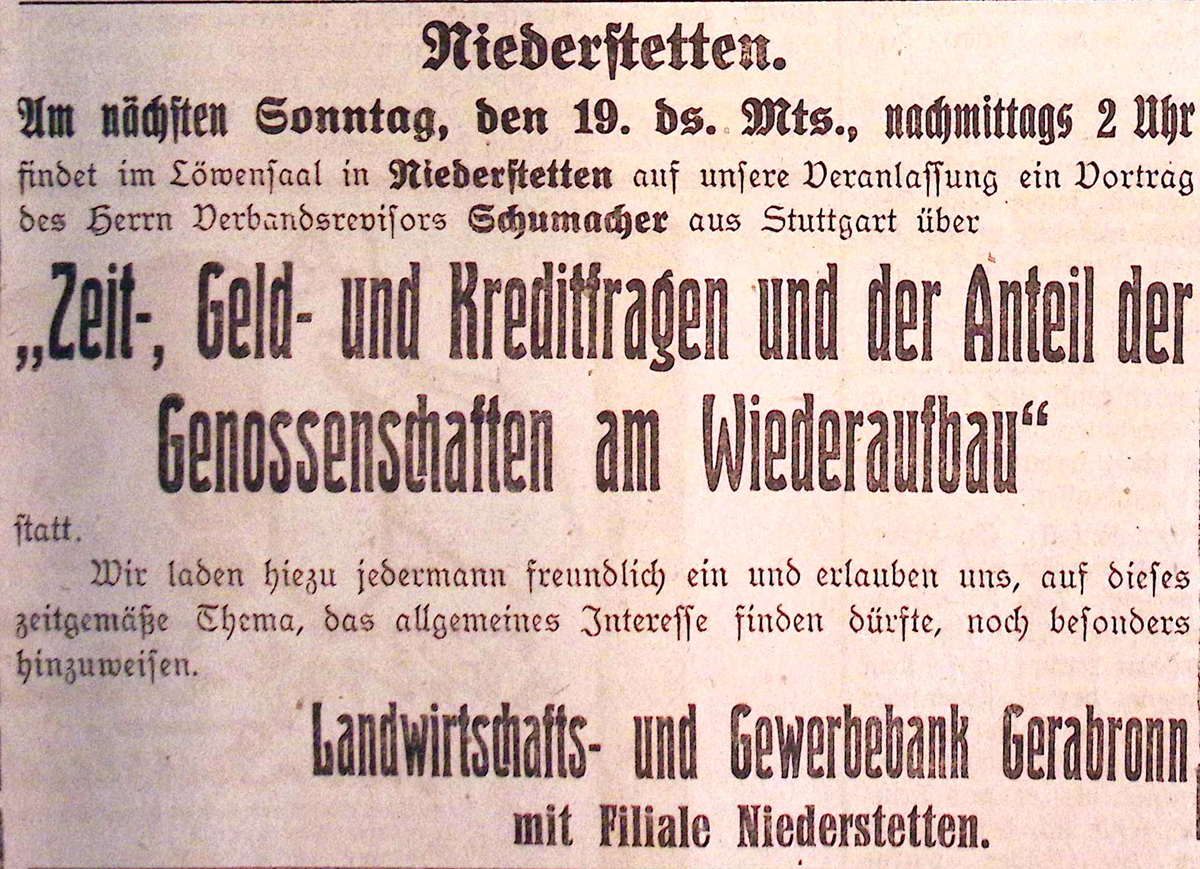 Niederstetten.

Am nächsten Sonntag, den 19. ds. Mts., nachmittags 2 Uhr findet im Löwensaal in Niederstetten auf unsere Veranlassung ein Vortrag des Herrn Verbandsrevisors Schumacher aus Stuttgart über

„Zeit-, Geld- und Kreditfragen und der Anteil der Genossenschaften am Wiederaufbau“

statt.

Wir laden hiezu jedermann freundlich ein und erlauben uns, auf dieses zeitgemäße Thema, das allgemeines Interesse finden dürfte, noch besonders hinzuweisen.

Landwirtschafts- und Gewerbebank Gerabronn
mit Filiale Niederstetten.